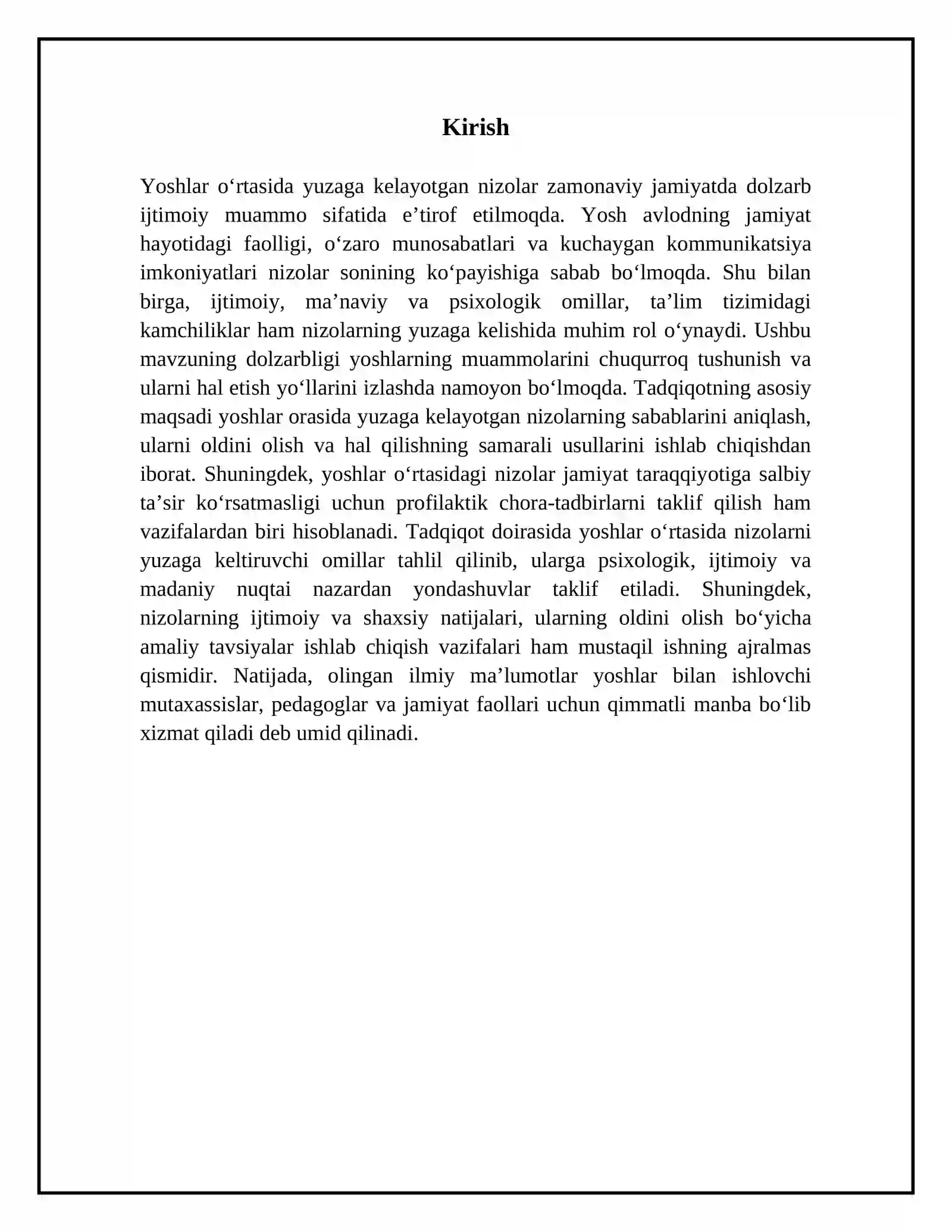 Kirish

Yoshlar o'rtasida yuzaga kelayotgan nizolar zamonaviy jamiyatda dolzarb ijtimoiy muammo sifatida e'tirof etilmoqda. Yosh avlodning jamiyat hayotidagi faolligi, o'zaro munosabatlari va kuchaygan kommunikatsiya imkoniyatlari nizolar sonining ko'payishiga sabab bo'lmoqda. Shu bilan birga, ijtimoiy, ma'naviy va psixologik omillar, ta'lim tizimidagi kamchiliklar ham nizolarning yuzaga kelishida muhim rol o'ynaydi. Ushbu mavzuning dolzarbligi yoshlarning muammolarini chuqurroq tushunish va ularni hal etish yo'llarini izlashda namoyon bo'lmoqda. Tadqiqotning asosiy maqsadi yoshlar orasida yuzaga kelayotgan nizolarning sabablarini aniqlash, ularni oldini olish va hal qilishning samarali usullarini ishlab chiqishdan iborat. Shuningdek, yoshlar o'rtasidagi nizolar jamiyat taraqqiyotiga salbiy ta'sir ko'rsatmasligi uchun profilaktik chora-tadbirlarni taklif qilish ham vazifalardan biri hisoblanadi. Tadqiqot doirasida yoshlar o'rtasida nizolarni yuzaga keltiruvchi omillar tahlil qilinib, ularga psixologik, ijtimoiy va madaniy nuqtai nazardan yondashuvlar taklif etiladi. Shuningdek, nizolarning ijtimoiy va shaxsiy natijalari, ularning oldini olish bo'yicha amaliy tavsiyalar ishlab chiqish vazifalari ham mustaqil ishning ajralmas qismidir. Natijada, olingan ilmiy ma'lumotlar yoshlar bilan ishlovchi mutaxassislar, pedagoglar va jamiyat faollari uchun qimmatli manba bo'lib xizmat qiladi deb umid qilinadi.